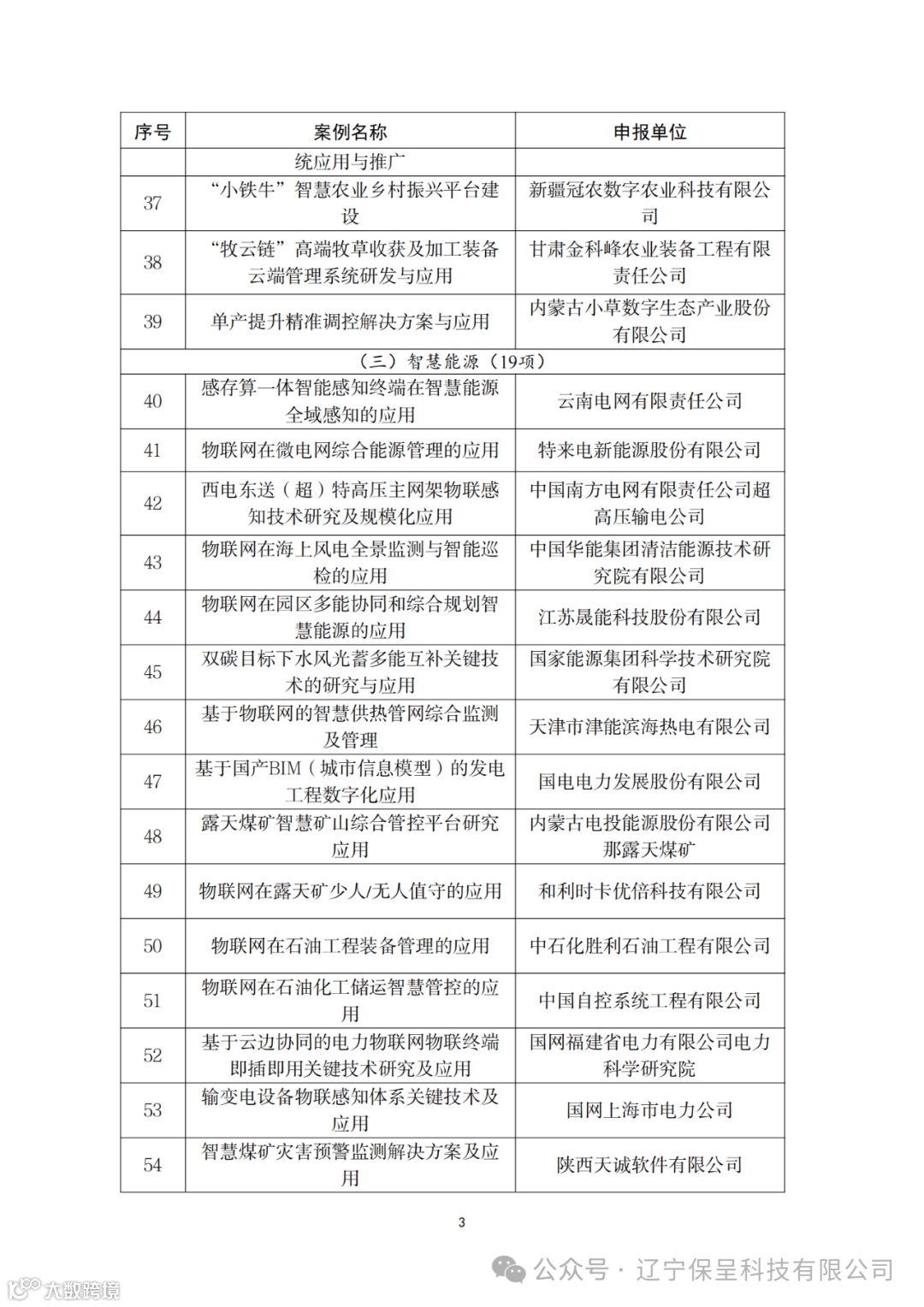 | 序号 | 案例名称 | 申报单位 |
|---|---|---|
| | 统应用与推广 | |
| 37 | “小铁牛”智慧农业乡村振兴平台建设 | 新疆冠农数字农业科技有限公司 |
| 38 | “牧云链”高端牧草收获及加工装备云端管理系统研发与应用 | 甘肃金科峰农业装备工程有限责任公司 |
| 39 | 单产提升精准调控解决方案与应用 | 内蒙古小草数字生态产业股份有限公司 |
| （三）智慧能源（19项） | | |
| 40 | 感存算一体智能感知终端在智慧能源全域感知的应用 | 云南电网有限责任公司 |
| 41 | 物联网在微电网综合能源管理的应用 | 特来电新能源股份有限公司 |
| 42 | 西电东送（超）特高压主网架物联感知技术研究及规模化应用 | 中国南方电网有限责任公司超高压输电公司 |
| 43 | 物联网在海上风电全景监测与智能巡检的应用 | 中国华能集团清洁能源技术研究院有限公司 |
| 44 | 物联网在园区多能协同和综合规划智慧能源的应用 | 江苏晟能科技股份有限公司 |
| 45 | 双碳目标下水风光蓄多能互补关键技术的研究与应用 | 国家能源集团科学技术研究院有限公司 |
| 46 | 基于物联网的智慧供热管网综合监测及管理 | 天津市津能滨海热电有限公司 |
| 47 | 基于国产BIM（城市信息模型）的发电工程数字化应用 | 国电电力发展股份有限公司 |
| 48 | 露天煤矿智慧矿山综合管控平台研究应用 | 内蒙古电投能源股份有限公司那露天煤矿 |
| 49 | 物联网在露天矿少人/无人值守的应用 | 和利时卡优倍科技有限公司 |
| 50 | 物联网在石油工程装备管理的应用 | 中石化胜利石油工程有限公司 |
| 51 | 物联网在石油化工储运智慧管控的应用 | 中国自控系统工程有限公司 |
| 52 | 基于云边协同的电力物联网物联终端即插即用关键技术研究及应用 | 国网福建省电力有限公司电力科学研究院 |
| 53 | 输变电设备物联感知体系关键技术及应用 | 国网上海市电力公司 |
| 54 | 智慧煤矿灾害预警监测解决方案及应用 | 陕西天诚软件有限公司 |

3

公众号 · 辽宁保呈科技有限公司

大数跨境